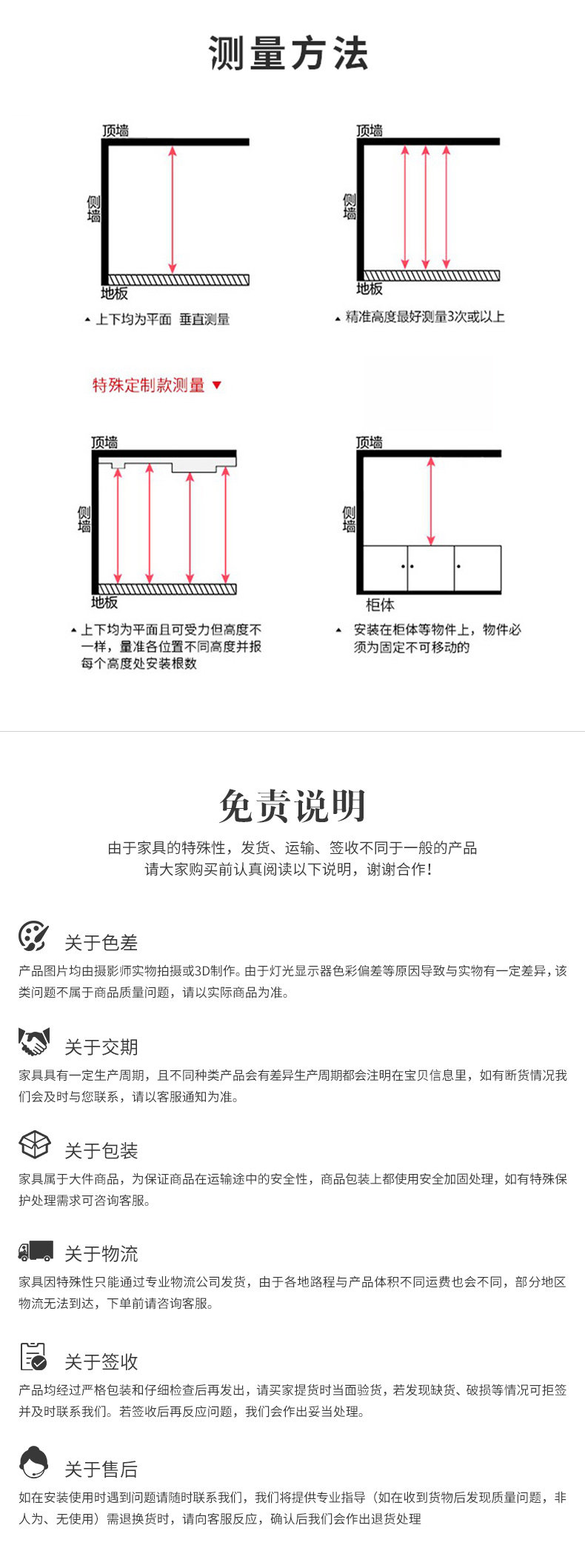 测量方法

顶墙
侧墙
地板
▲ 上下均为平面 垂直测量

顶墙
侧墙
地板
▲ 精准高度最好测量3次或以上

特殊定制款测量 ▼

顶墙
侧墙
地板
▲ 上下均为平面且可受力但高度不一样，量准各位置不同高度并报每个高度处安装根数

顶墙
侧墙
柜体
▲ 安装在柜体等物件上，物件必须为固定不可移动的

免责说明

由于家具的特殊性，发货、运输、签收不同于一般的产品
请大家购买前认真阅读以下说明，谢谢合作！

关于色差
产品图片均由摄影师实物拍摄或3D制作。由于灯光显示器色彩偏差等原因导致与实物有一定差异，该类问题不属于商品质量问题，请以实际商品为准。

关于交期
家具具有一定生产周期，且不同种类产品会有差异生产周期都会注明在宝贝信息里，如有断货情况我们会及时与您联系，请以客服通知为准。

关于包装
家具属于大件商品，为保证商品在运输途中的安全性，商品包装上都使用安全加固处理，如有特殊保护处理需求可咨询客服。

关于物流
家具因特殊性只能通过专业物流公司发货，由于各地路程与产品体积不同运费也会不同，部分地区物流无法到达，下单前请咨询客服。

关于签收
产品均经过严格包装和仔细检查后再发出，请买家提货时当面验货，若发现缺货、破损等情况可拒签并及时联系我们。若签收后再反应问题，我们会作出妥当处理。

关于售后
如在安装使用时遇到问题请随时联系我们，我们将提供专业指导（如在收到货物后发现质量问题，非人为、无使用）需退换货时，请向客服反应，确认后我们会作出退货处理